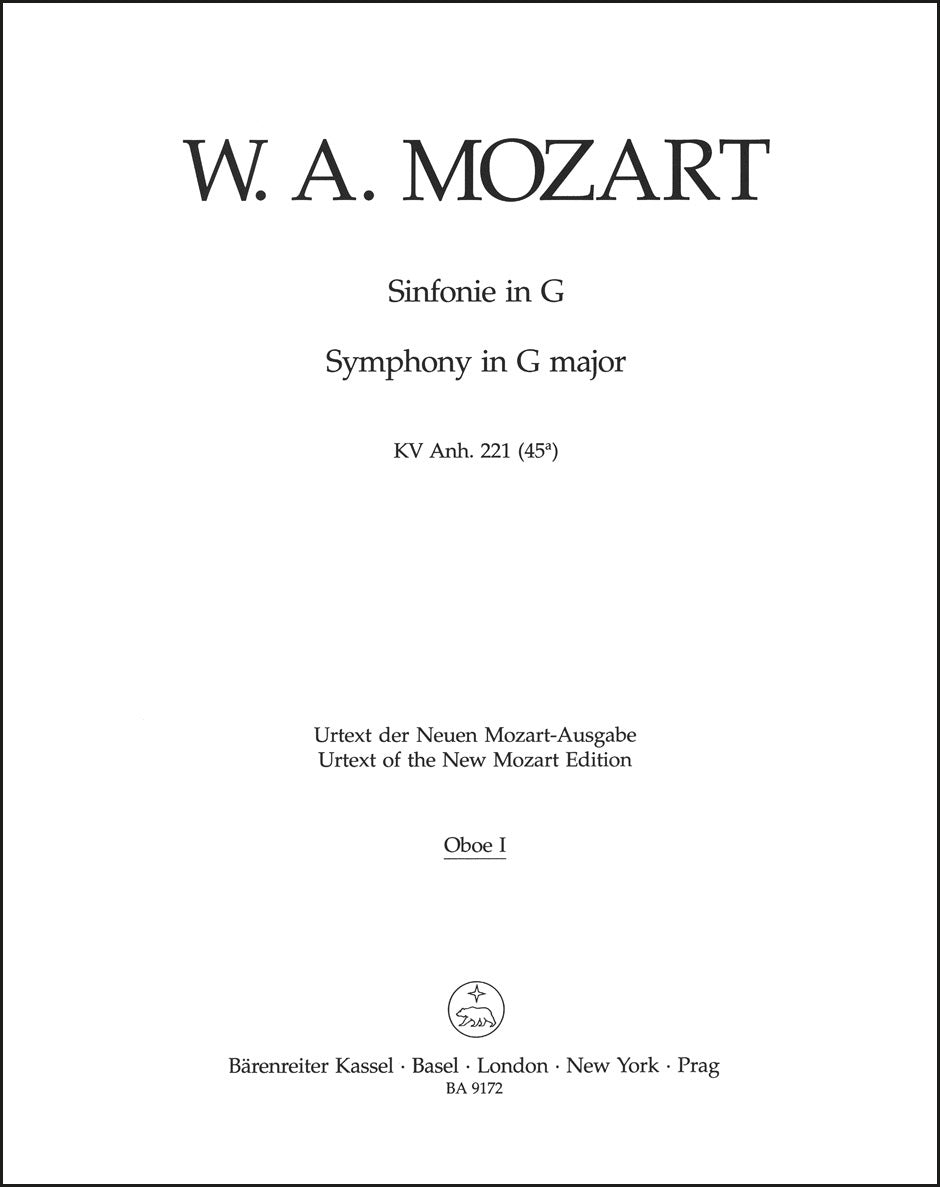 W. A. MOZART

Sinfonie in G

Symphony in G major

KV Anh. 221 ($45^{a}$)

Urtext der Neuen Mozart-Ausgabe
Urtext of the New Mozart Edition

Oboe I

Bärenreiter Kassel · Basel · London · New York · Prag
BA 9172